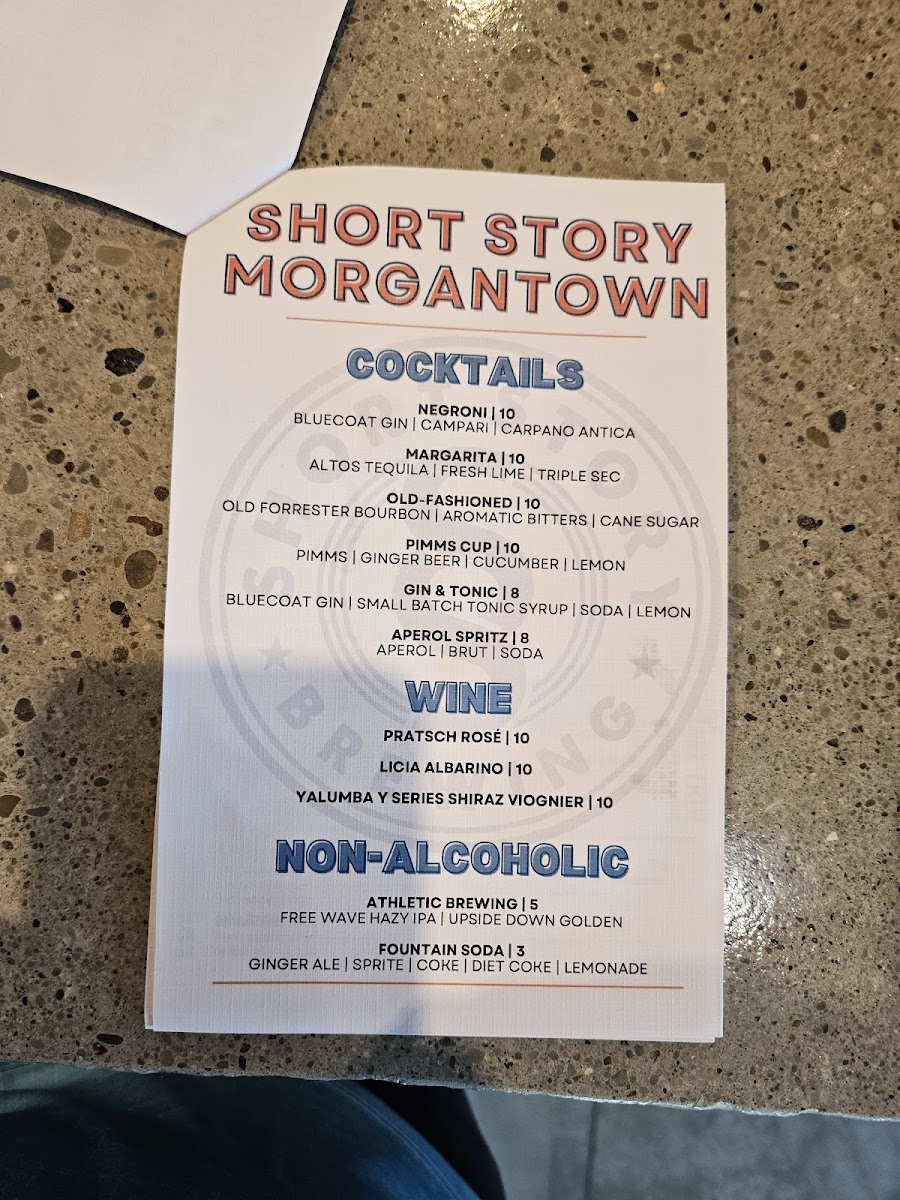 SHORT STORY MORGANTOWN

COCKTAILS

NEGRONI | 10
BLUECOAT GIN | CAMPARI | CARPANO ANTICA

MARGARITA | 10
ALTOS TEQUILA | FRESH LIME | TRIPLE SEC

OLD-FASHIONED | 10
OLD FORRESTER BOURBON | AROMATIC BITTERS | CANE SUGAR

PIMMS CUP | 10
PIMMS | GINGER BEER | CUCUMBER | LEMON

GIN & TONIC | 8
BLUECOAT GIN | SMALL BATCH TONIC SYRUP | SODA | LEMON

APEROL SPRITZ | 8
APEROL | BRUT | SODA

WINE

PRATSCH ROSÉ | 10

LICIA ALBARINO | 10

YALUMBA Y SERIES SHIRAZ VIOGNIER | 10

NON-ALCOHOLIC

ATHLETIC BREWING | 5
FREE WAVE HAZY IPA | UPSIDE DOWN GOLDEN

FOUNTAIN SODA | 3
GINGER ALE | SPRITE | COKE | DIET COKE | LEMONADE

SHORT STORY BREWING